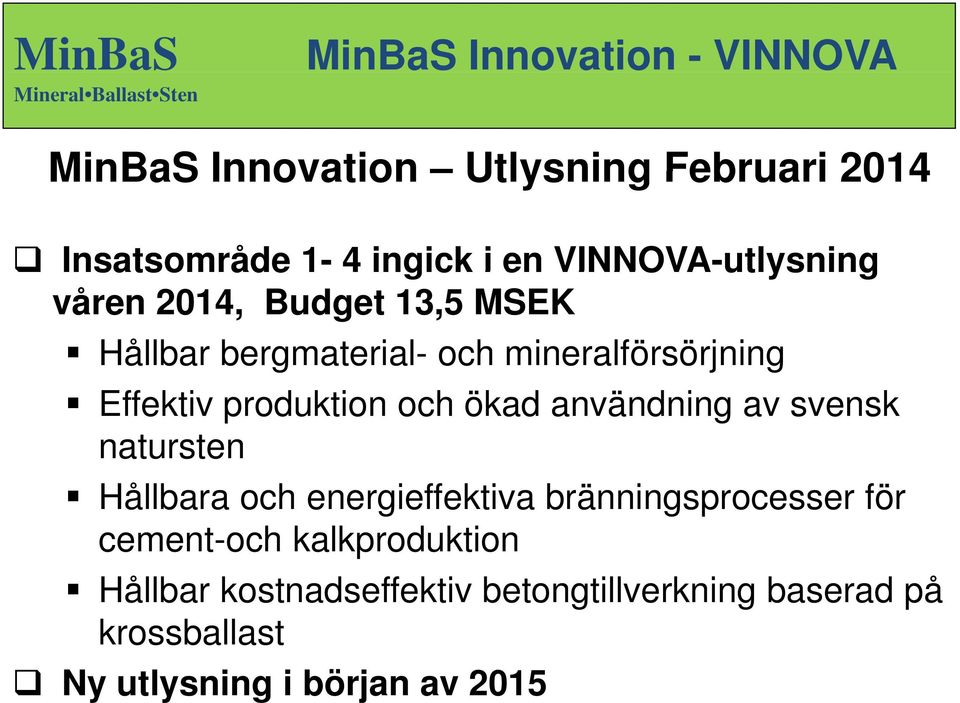 MinBaS
Mineral•Ballast•Sten

MinBaS Innovation - VINNOVA

MinBaS Innovation – Utlysning Februari 2014

❑ Insatsområde 1- 4 ingick i en VINNOVA-utlysning våren 2014, Budget 13,5 MSEK

▪ Hållbar bergmaterial- och mineralförsörjning
▪ Effektiv produktion och ökad användning av svensk natursten
▪ Hållbara och energieffektiva bränningsprocesser för cement-och kalkproduktion
▪ Hållbar kostnadseffektiv betongtillverkning baserad på krossballast

❑ Ny utlysning i början av 2015